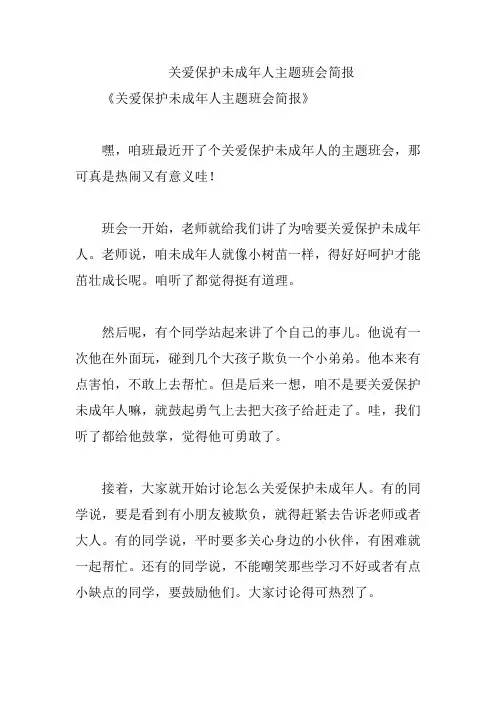 关爱保护未成年人主题班会简报

《关爱保护未成年人主题班会简报》

嘿，咱班最近开了个关爱保护未成年人的主题班会，那可真是热闹又有意义哇！

班会一开始，老师就给我们讲了为啥要关爱保护未成年人。老师说，咱未成年人就像小树苗一样，得好好呵护才能茁壮成长呢。咱听了都觉得挺有道理。

然后呢，有个同学站起来讲了个自己的事儿。他说有一次他在外面玩，碰到几个大孩子欺负一个小弟弟。他本来有点害怕，不敢上去帮忙。但是后来一想，咱不是要关爱保护未成年人嘛，就鼓起勇气上去把大孩子给赶走了。哇，我们听了都给他鼓掌，觉得他可勇敢了。

接着，大家就开始讨论怎么关爱保护未成年人。有的同学说，要是看到有小朋友被欺负，就得赶紧去告诉老师或者大人。有的同学说，平时要多关心身边的小伙伴，有困难就一起帮忙。还有的同学说，不能嘲笑那些学习不好或者有点小缺点的同学，要鼓励他们。大家讨论得可热烈了。